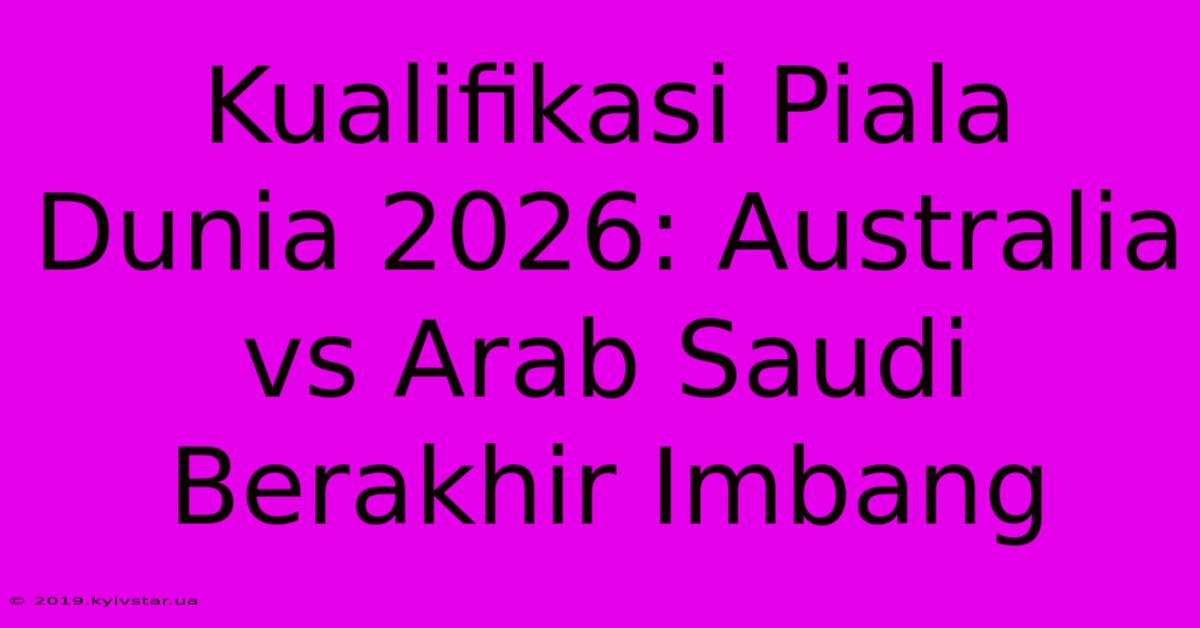 Kualifikasi Piala Dunia 2026: Australia vs Arab Saudi Berakhir Imbang

© 2019.kyivstar.ua